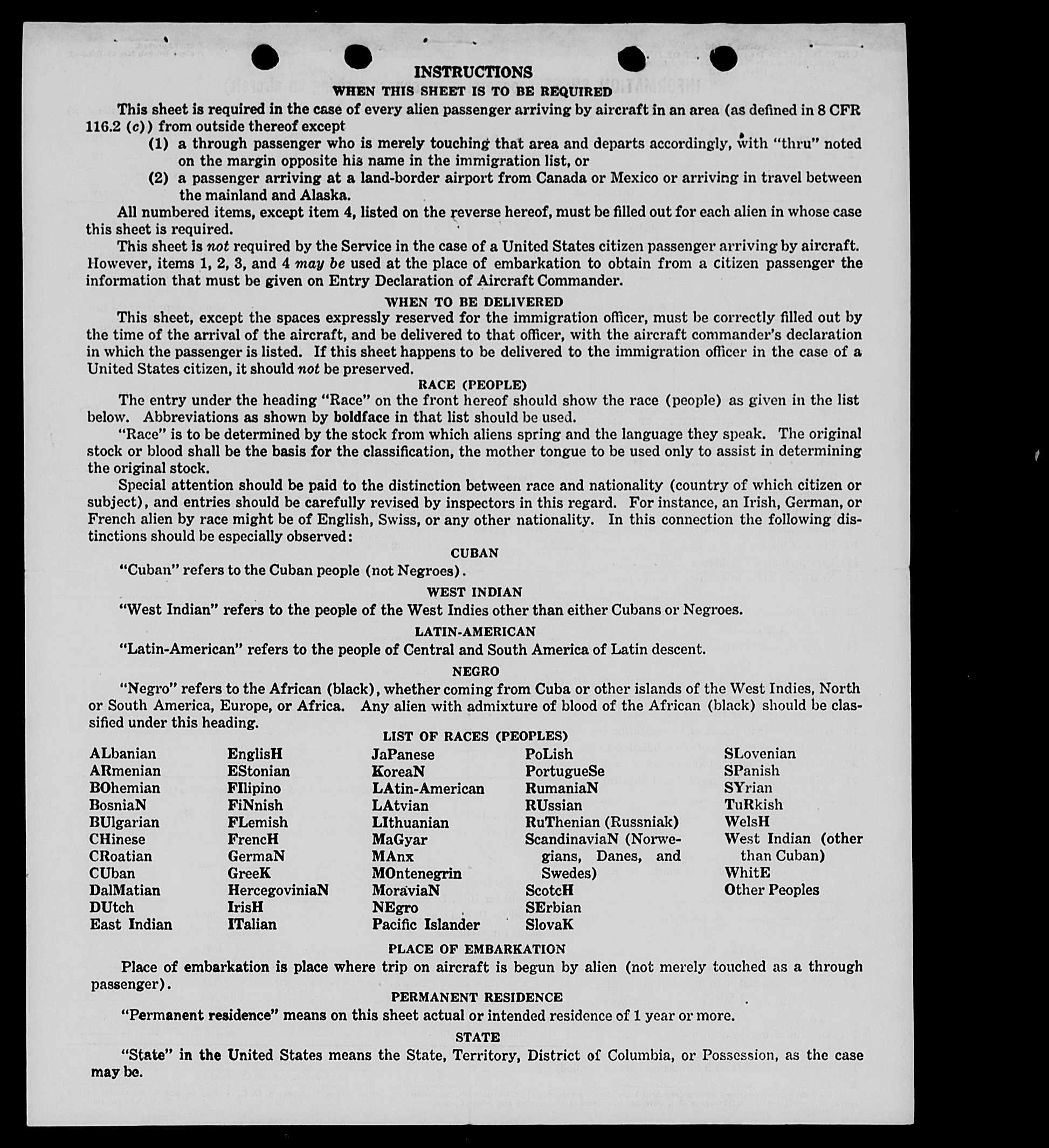 INSTRUCTIONS

WHEN THIS SHEET IS TO BE REQUIRED

This sheet is required in the case of every alien passenger arriving by aircraft in an area (as defined in 8 CFR 116.2 (c)) from outside thereof except

(1) a through passenger who is merely touching that area and departs accordingly, with "thru" noted on the margin opposite his name in the immigration list, or

(2) a passenger arriving at a land-border airport from Canada or Mexico or arriving in travel between the mainland and Alaska.

All numbered items, except item 4, listed on the reverse hereof, must be filled out for each alien in whose case this sheet is required.

This sheet is not required by the Service in the case of a United States citizen passenger arriving by aircraft. However, items 1, 2, 3, and 4 may be used at the place of embarkation to obtain from a citizen passenger the information that must be given on Entry Declaration of Aircraft Commander.

WHEN TO BE DELIVERED

This sheet, except the spaces expressly reserved for the immigration officer, must be correctly filled out by the time of the arrival of the aircraft, and be delivered to that officer, with the aircraft commander's declaration in which the passenger is listed. If this sheet happens to be delivered to the immigration officer in the case of a United States citizen, it should not be preserved.

RACE (PEOPLE)

The entry under the heading "Race" on the front hereof should show the race (people) as given in the list below. Abbreviations as shown by boldface in that list should be used.

"Race" is to be determined by the stock from which aliens spring and the language they speak. The original stock or blood shall be the basis for the classification, the mother tongue to be used only to assist in determining the original stock.

Special attention should be paid to the distinction between race and nationality (country of which citizen or subject), and entries should be carefully revised by inspectors in this regard. For instance, an Irish, German, or French alien by race might be of English, Swiss, or any other nationality. In this connection the following distinctions should be especially observed:

CUBAN

"Cuban" refers to the Cuban people (not Negroes).

WEST INDIAN

"West Indian" refers to the people of the West Indies other than either Cubans or Negroes.

LATIN-AMERICAN

"Latin-American" refers to the people of Central and South America of Latin descent.

NEGRO

"Negro" refers to the African (black), whether coming from Cuba or other islands of the West Indies, North or South America, Europe, or Africa. Any alien with admixture of blood of the African (black) should be classified under this heading.

LIST OF RACES (PEOPLES)

ALbanian
ARmenian
BOhemian
BosniaN
BUlgarian
CHinese
CRoatian
CUban
DalMatian
DUtch
East Indian

EnglisH
EStonian
FIlipino
FiNnish
FLemish
FrencH
GermaN
GreeK
HercegoviniaN
IrisH
ITalian

JaPanese
KoreaN
LAtin-American
LAtvian
LIthuanian
MaGyar
MAnx
MOntenegrin
MoraviaN
NEgro
Pacific Islander

PoLish
PortugueSe
RumaniaN
RUssian
RuThenian (Russniak)
ScandinaviaN (Norwegians, Danes, and Swedes)
ScotcH
SErbian
SlovaK

SLovenian
SPanish
SYrian
TuRkish
WelsH
West Indian (other than Cuban)
WhitE
Other Peoples

PLACE OF EMBARKATION

Place of embarkation is place where trip on aircraft is begun by alien (not merely touched as a through passenger).

PERMANENT RESIDENCE

"Permanent residence" means on this sheet actual or intended residence of 1 year or more.

STATE

"State" in the United States means the State, Territory, District of Columbia, or Possession, as the case may be.